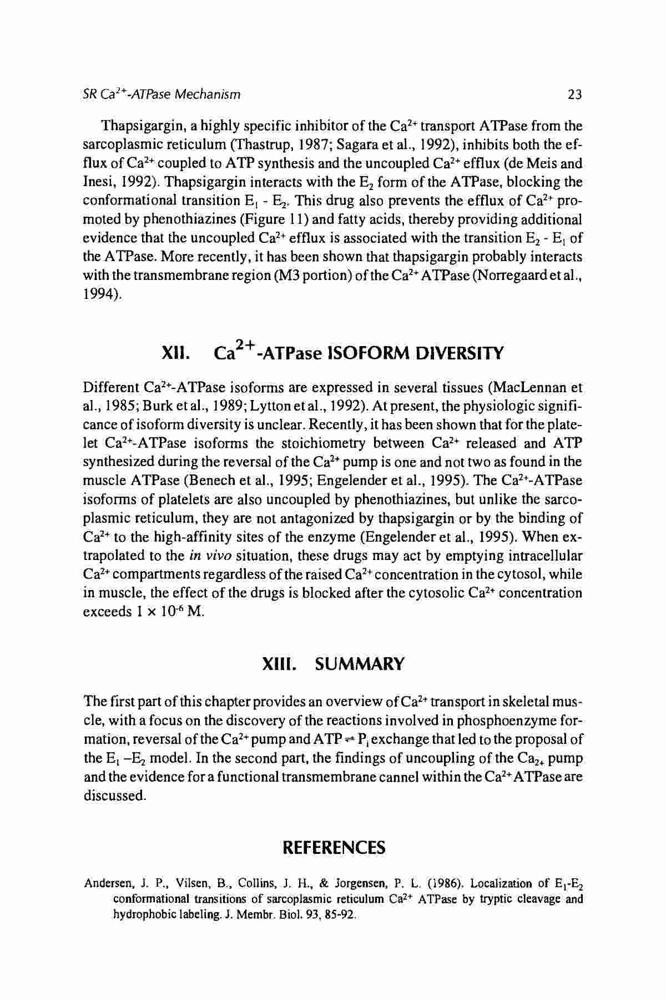 SR $Ca^{2+}$-ATPase Mechanism 23

Thapsigargin, a highly specific inhibitor of the $Ca^{2+}$ transport ATPase from the sarcoplasmic reticulum (Thastrup, 1987; Sagara et al., 1992), inhibits both the efflux of $Ca^{2+}$ coupled to ATP synthesis and the uncoupled $Ca^{2+}$ efflux (de Meis and Inesi, 1992). Thapsigargin interacts with the $E_2$ form of the ATPase, blocking the conformational transition $E_1$ - $E_2$. This drug also prevents the efflux of $Ca^{2+}$ promoted by phenothiazines (Figure 11) and fatty acids, thereby providing additional evidence that the uncoupled $Ca^{2+}$ efflux is associated with the transition $E_2$ - $E_1$ of the ATPase. More recently, it has been shown that thapsigargin probably interacts with the transmembrane region (M3 portion) of the $Ca^{2+}$ ATPase (Norregaard et al., 1994).

XII. $Ca^{2+}$-ATPase ISOFORM DIVERSITY

Different $Ca^{2+}$-ATPase isoforms are expressed in several tissues (MacLennan et al., 1985; Burk et al., 1989; Lytton et al., 1992). At present, the physiologic significance of isoform diversity is unclear. Recently, it has been shown that for the platelet $Ca^{2+}$-ATPase isoforms the stoichiometry between $Ca^{2+}$ released and ATP synthesized during the reversal of the $Ca^{2+}$ pump is one and not two as found in the muscle ATPase (Benech et al., 1995; Engelender et al., 1995). The $Ca^{2+}$-ATPase isoforms of platelets are also uncoupled by phenothiazines, but unlike the sarcoplasmic reticulum, they are not antagonized by thapsigargin or by the binding of $Ca^{2+}$ to the high-affinity sites of the enzyme (Engelender et al., 1995). When extrapolated to the in vivo situation, these drugs may act by emptying intracellular $Ca^{2+}$ compartments regardless of the raised $Ca^{2+}$ concentration in the cytosol, while in muscle, the effect of the drugs is blocked after the cytosolic $Ca^{2+}$ concentration exceeds $1 \times 10^{-6}$ M.

XIII. SUMMARY

The first part of this chapter provides an overview of $Ca^{2+}$ transport in skeletal muscle, with a focus on the discovery of the reactions involved in phosphoenzyme formation, reversal of the $Ca^{2+}$ pump and ATP $\rightleftharpoons$ $P_i$ exchange that led to the proposal of the $E_1$ –$E_2$ model. In the second part, the findings of uncoupling of the $Ca_{2+}$ pump and the evidence for a functional transmembrane cannel within the $Ca^{2+}$ ATPase are discussed.

REFERENCES

Andersen, J. P., Vilsen, B., Collins, J. H., & Jorgensen, P. L. (1986). Localization of $E_1$-$E_2$ conformational transitions of sarcoplasmic reticulum $Ca^{2+}$ ATPase by tryptic cleavage and hydrophobic labeling. J. Membr. Biol. 93, 85-92.